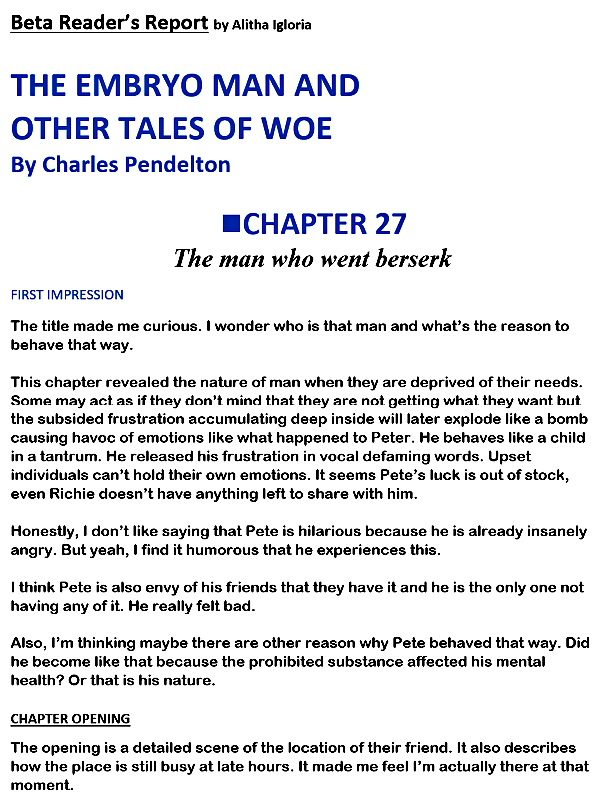 Beta Reader's Report by Alitha Igloria

THE EMBRYO MAN AND OTHER TALES OF WOE
By Charles Pendelton

■CHAPTER 27
The man who went berserk

FIRST IMPRESSION

The title made me curious. I wonder who is that man and what's the reason to behave that way.

This chapter revealed the nature of man when they are deprived of their needs. Some may act as if they don't mind that they are not getting what they want but the subsided frustration accumulating deep inside will later explode like a bomb causing havoc of emotions like what happened to Peter. He behaves like a child in a tantrum. He released his frustration in vocal defaming words. Upset individuals can't hold their own emotions. It seems Pete's luck is out of stock, even Richie doesn't have anything left to share with him.

Honestly, I don't like saying that Pete is hilarious because he is already insanely angry. But yeah, I find it humorous that he experiences this.

I think Pete is also envy of his friends that they have it and he is the only one not having any of it. He really felt bad.

Also, I'm thinking maybe there are other reason why Pete behaved that way. Did he become like that because the prohibited substance affected his mental health? Or that is his nature.

CHAPTER OPENING

The opening is a detailed scene of the location of their friend. It also describes how the place is still busy at late hours. It made me feel I'm actually there at that moment.